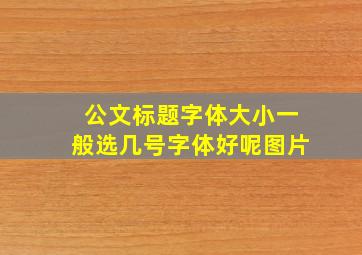 公文标题字体大小一般选几号字体好呢图片